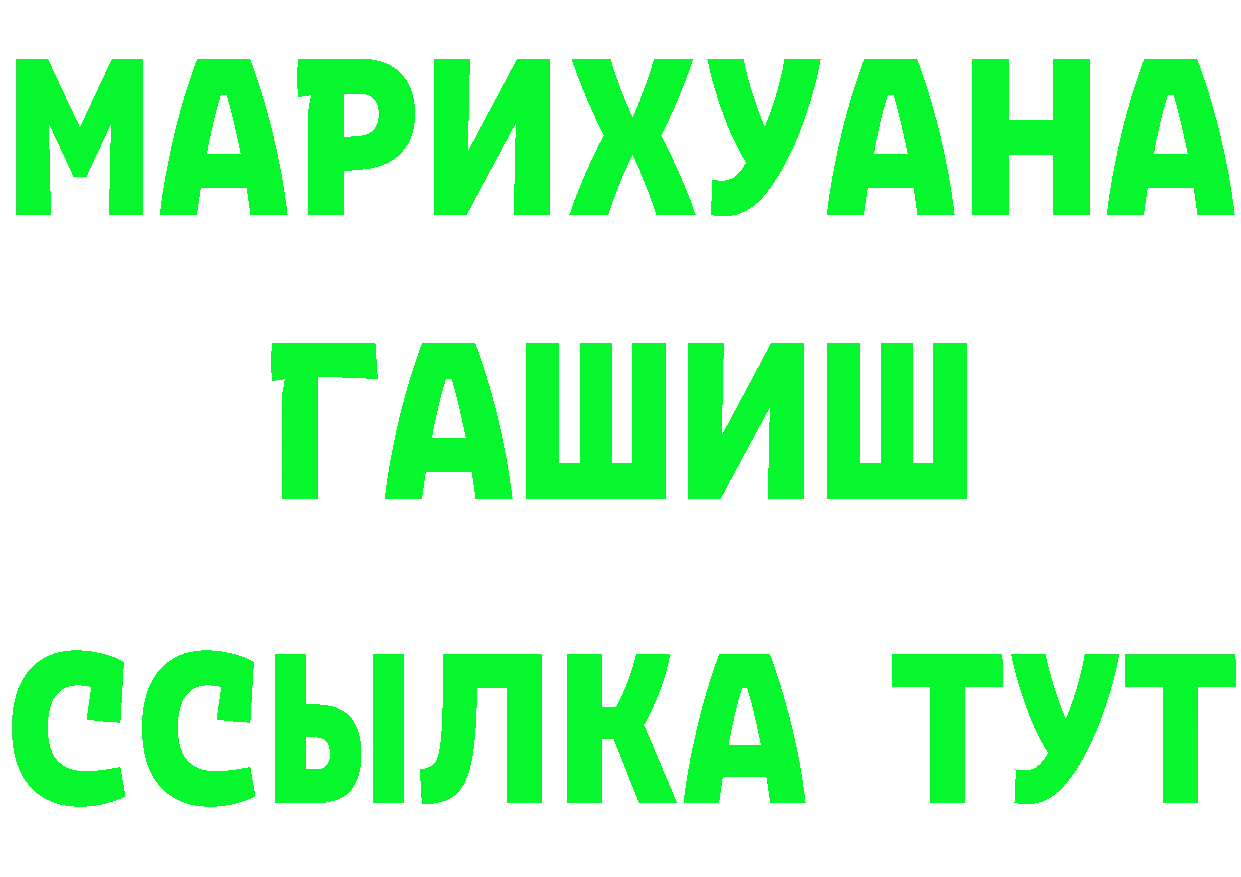 МАРИХУАНА
ГАШИШ
ССЫЛКА ТУТ